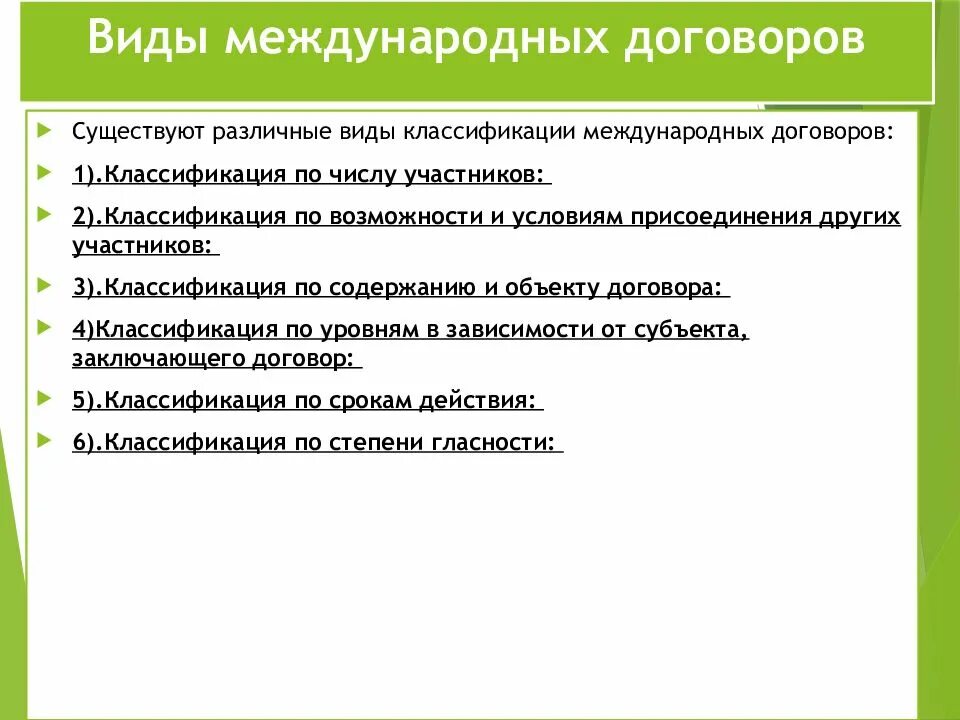 Виды международных договоров

Существуют различные виды классификации международных договоров:

1).Классификация по числу участников:

2).Классификация по возможности и условиям присоединения других участников:

3).Классификация по содержанию и объекту договора:

4)Классификация по уровням в зависимости от субъекта, заключающего договор:

5).Классификация по срокам действия:

6).Классификация по степени гласности: